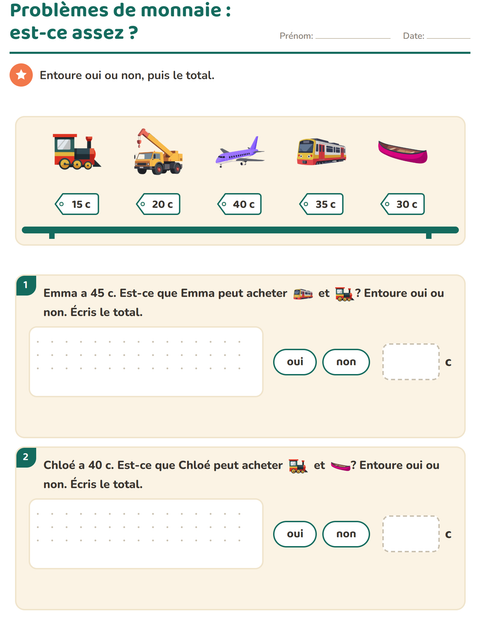 Problèmes de monnaie : est-ce assez ?

Prénom: ____________ Date: ________

Entoure oui ou non, puis le total.

15 c
20 c
40 c
35 c
30 c

1
Emma a 45 c. Est-ce que Emma peut acheter et ? Entoure oui ou non. Écris le total.

oui non c

2
Chloé a 40 c. Est-ce que Chloé peut acheter et ? Entoure oui ou non. Écris le total.

oui non c